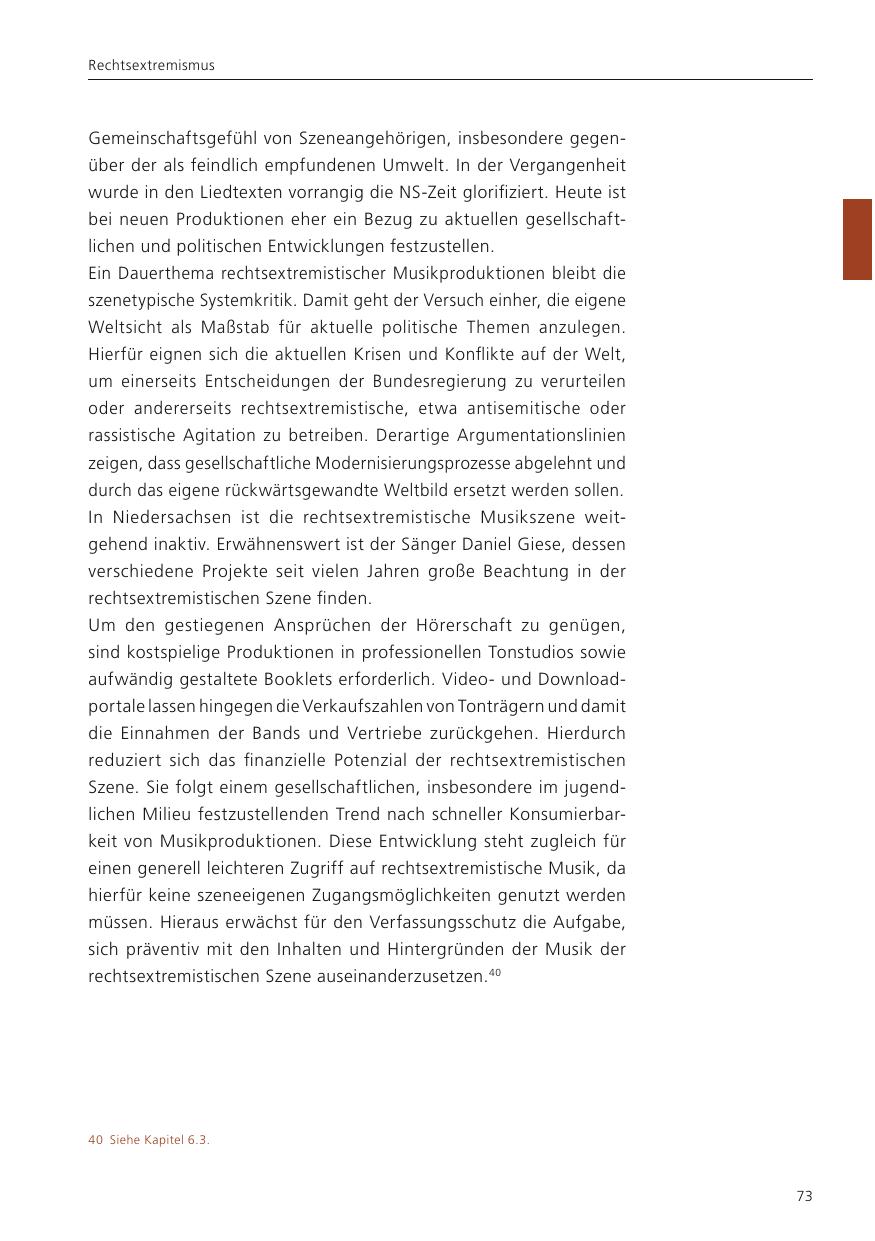 Rechtsextremismus

Gemeinschaftsgefühl von Szeneangehörigen, insbesondere gegenüber der als feindlich empfundenen Umwelt. In der Vergangenheit wurde in den Liedtexten vorrangig die NS-Zeit glorifiziert. Heute ist bei neuen Produktionen eher ein Bezug zu aktuellen gesellschaftlichen und politischen Entwicklungen festzustellen.
Ein Dauerthema rechtsextremistischer Musikproduktionen bleibt die szenetypische Systemkritik. Damit geht der Versuch einher, die eigene Weltsicht als Maßstab für aktuelle politische Themen anzulegen. Hierfür eignen sich die aktuellen Krisen und Konflikte auf der Welt, um einerseits Entscheidungen der Bundesregierung zu verurteilen oder andererseits rechtsextremistische, etwa antisemitische oder rassistische Agitation zu betreiben. Derartige Argumentationslinien zeigen, dass gesellschaftliche Modernisierungsprozesse abgelehnt und durch das eigene rückwärtsgewandte Weltbild ersetzt werden sollen.
In Niedersachsen ist die rechtsextremistische Musikszene weitgehend inaktiv. Erwähnenswert ist der Sänger Daniel Giese, dessen verschiedene Projekte seit vielen Jahren große Beachtung in der rechtsextremistischen Szene finden.
Um den gestiegenen Ansprüchen der Hörerschaft zu genügen, sind kostspielige Produktionen in professionellen Tonstudios sowie aufwändig gestaltete Booklets erforderlich. Video- und Downloadportale lassen hingegen die Verkaufszahlen von Tonträgern und damit die Einnahmen der Bands und Vertriebe zurückgehen. Hierdurch reduziert sich das finanzielle Potenzial der rechtsextremistischen Szene. Sie folgt einem gesellschaftlichen, insbesondere im jugendlichen Milieu festzustellenden Trend nach schneller Konsumierbarkeit von Musikproduktionen. Diese Entwicklung steht zugleich für einen generell leichteren Zugriff auf rechtsextremistische Musik, da hierfür keine szeneeigenen Zugangsmöglichkeiten genutzt werden müssen. Hieraus erwächst für den Verfassungsschutz die Aufgabe, sich präventiv mit den Inhalten und Hintergründen der Musik der rechtsextremistischen Szene auseinanderzusetzen.$^{40}$

40 Siehe Kapitel 6.3.

73